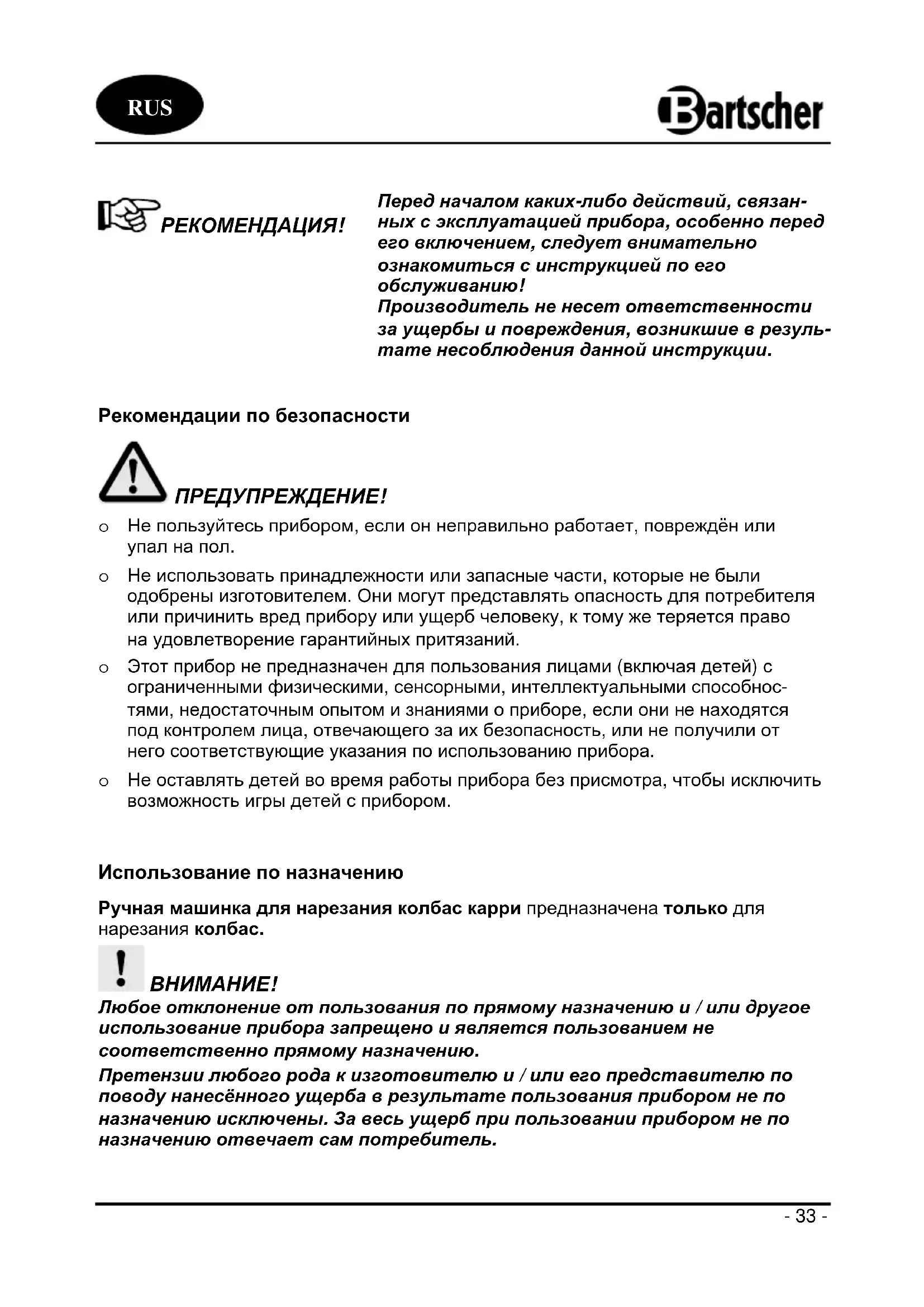 RUS

Bartscher

РЕКОМЕНДАЦИЯ!

Перед началом каких-либо действий, связанных с эксплуатацией прибора, особенно перед его включением, следует внимательно ознакомиться с инструкцией по его обслуживанию!
Производитель не несет ответственности за ущербы и повреждения, возникшие в результате несоблюдения данной инструкции.

Рекомендации по безопасности

ПРЕДУПРЕЖДЕНИЕ!

o Не пользуйтесь прибором, если он неправильно работает, повреждён или упал на пол.

o Не использовать принадлежности или запасные части, которые не были одобрены изготовителем. Они могут представлять опасность для потребителя или причинить вред прибору или ущерб человеку, к тому же теряется право на удовлетворение гарантийных притязаний.

o Этот прибор не предназначен для пользования лицами (включая детей) с ограниченными физическими, сенсорными, интеллектуальными способностями, недостаточным опытом и знаниями о приборе, если они не находятся под контролем лица, отвечающего за их безопасность, или не получили от него соответствующие указания по использованию прибора.

o Не оставлять детей во время работы прибора без присмотра, чтобы исключить возможность игры детей с прибором.

Использование по назначению

Ручная машинка для нарезания колбас карри предназначена только для нарезания колбас.

ВНИМАНИЕ!

Любое отклонение от пользования по прямому назначению и / или другое использование прибора запрещено и является пользованием не соответственно прямому назначению.

Претензии любого рода к изготовителю и / или его представителю по поводу нанесённого ущерба в результате пользования прибором не по назначению исключены. За весь ущерб при пользовании прибором не по назначению отвечает сам потребитель.

- 33 -